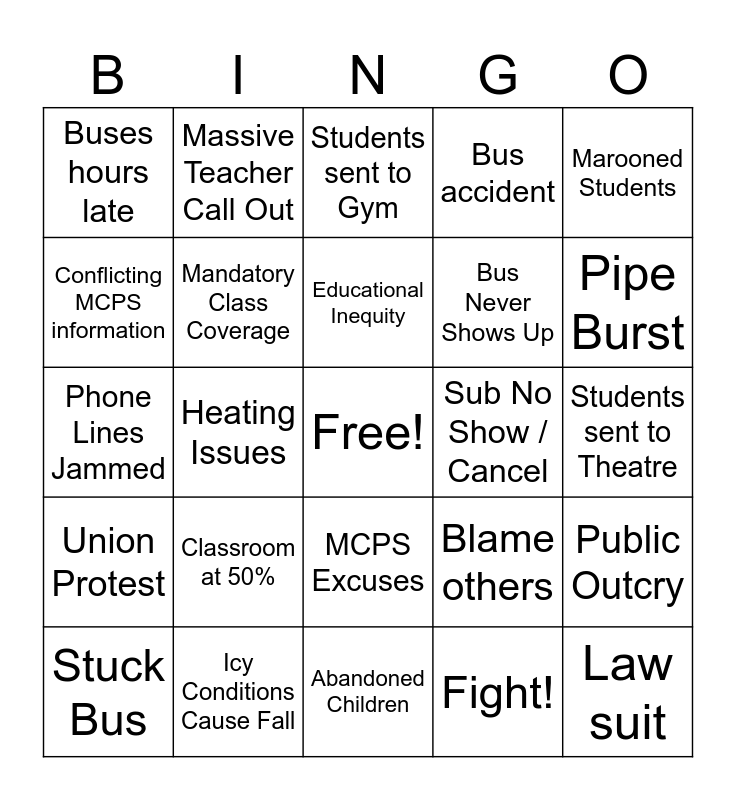 | B | I | N | G | O |
|---|---|---|---|---|
| Buses hours late | Massive Teacher Call Out | Students sent to Gym | Bus accident | Marooned Students |
| Conflicting MCPS information | Mandatory Class Coverage | Educational Inequity | Bus Never Shows Up | Pipe Burst |
| Phone Lines Jammed | Heating Issues | Free! | Sub No Show / Cancel | Students sent to Theatre |
| Union Protest | Classroom at 50% | MCPS Excuses | Blame others | Public Outcry |
| Stuck Bus | Icy Conditions Cause Fall | Abandoned Children | Fight! | Law suit |